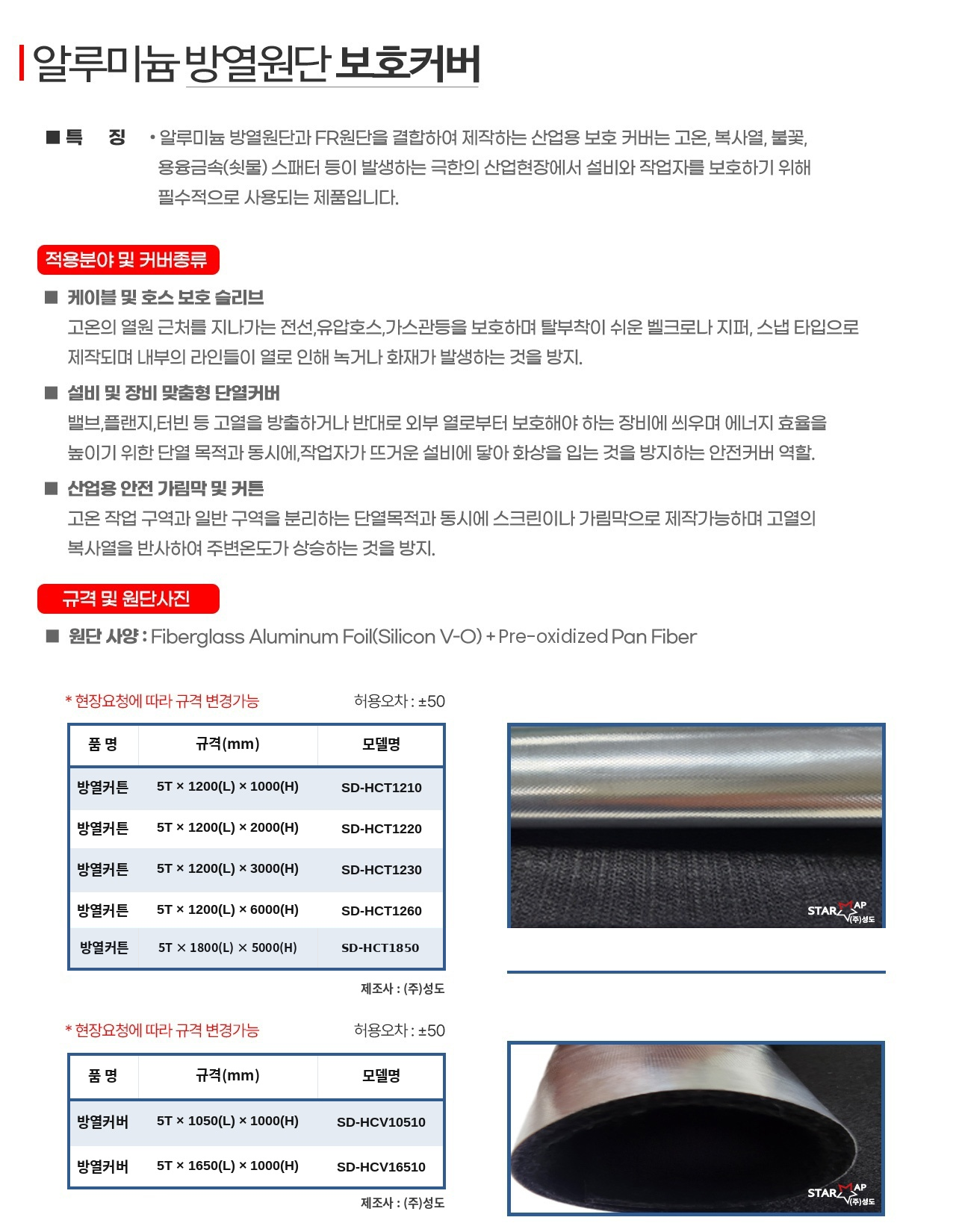 알루미늄 방열원단 보호커버

■ 특 징 • 알루미늄 방열원단과 FR원단을 결합하여 제작하는 산업용 보호 커버는 고온, 복사열, 불꽃, 용융금속(쇳물) 스패터 등이 발생하는 극한의 산업현장에서 설비와 작업자를 보호하기 위해 필수적으로 사용되는 제품입니다.

적용분야 및 커버종류

■ 케이블 및 호스 보호 슬리브
고온의 열원 근처를 지나가는 전선,유압호스,가스관등을 보호하며 탈부착이 쉬운 벨크로나 지퍼, 스냅 타입으로 제작되며 내부의 라인들이 열로 인해 녹거나 화재가 발생하는 것을 방지.

■ 설비 및 장비 맞춤형 단열커버
밸브,플랜지,터빈 등 고열을 방출하거나 반대로 외부 열로부터 보호해야 하는 장비에 씌우며 에너지 효율을 높이기 위한 단열 목적과 동시에,작업자가 뜨거운 설비에 닿아 화상을 입는 것을 방지하는 안전커버 역할.

■ 산업용 안전 가림막 및 커튼
고온 작업 구역과 일반 구역을 분리하는 단열목적과 동시에 스크린이나 가림막으로 제작가능하며 고열의 복사열을 반사하여 주변온도가 상승하는 것을 방지.

규격 및 원단사진

■ 원단 사양 : Fiberglass Aluminum Foil(Silicon V-O) + Pre-oxidized Pan Fiber

* 현장요청에 따라 규격 변경가능 허용오차 : ±50

| 품 명 | 규격(mm) | 모델명 |
|---|---|---|
| 방열커튼 | 5T × 1200(L) × 1000(H) | SD-HCT1210 |
| 방열커튼 | 5T × 1200(L) × 2000(H) | SD-HCT1220 |
| 방열커튼 | 5T × 1200(L) × 3000(H) | SD-HCT1230 |
| 방열커튼 | 5T × 1200(L) × 6000(H) | SD-HCT1260 |
| 방열커튼 | 5T × 1800(L) × 5000(H) | SD-HCT1850 |

제조사 : (주)성도

STAR MAP (주)성도

* 현장요청에 따라 규격 변경가능 허용오차 : ±50

| 품 명 | 규격(mm) | 모델명 |
|---|---|---|
| 방열커버 | 5T × 1050(L) × 1000(H) | SD-HCV10510 |
| 방열커버 | 5T × 1650(L) × 1000(H) | SD-HCV16510 |

제조사 : (주)성도

STAR MAP (주)성도